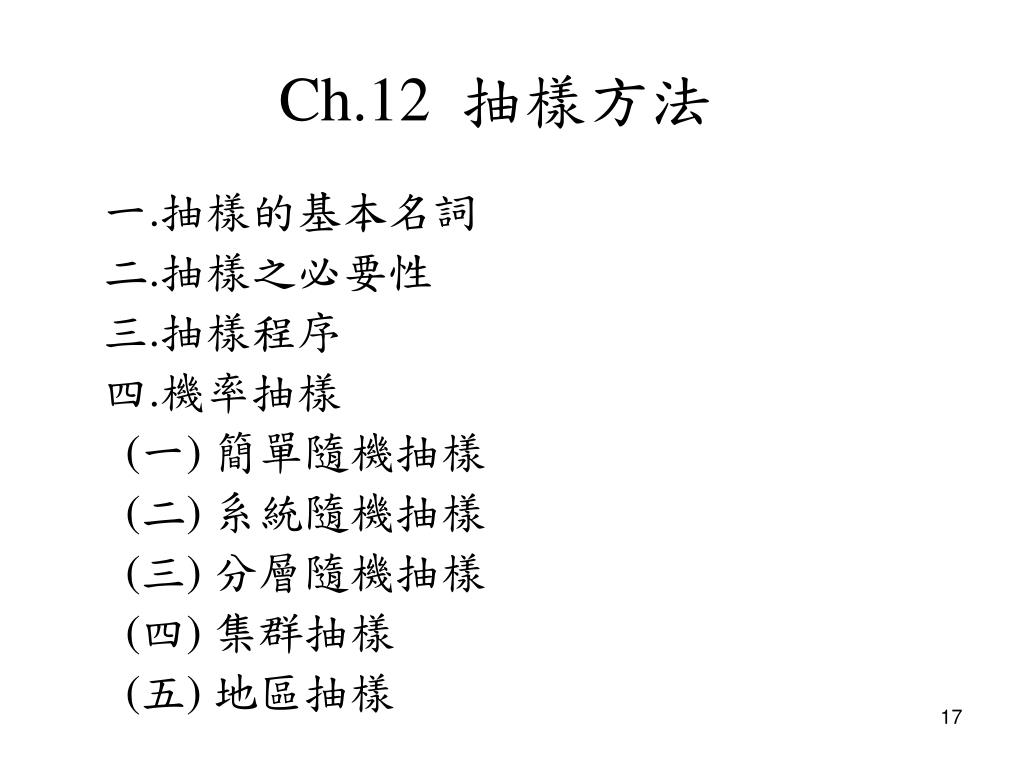 Ch.12 抽樣方法

一.抽樣的基本名詞
二.抽樣之必要性
三.抽樣程序
四.機率抽樣
(一) 簡單隨機抽樣
(二) 系統隨機抽樣
(三) 分層隨機抽樣
(四) 集群抽樣
(五) 地區抽樣

17